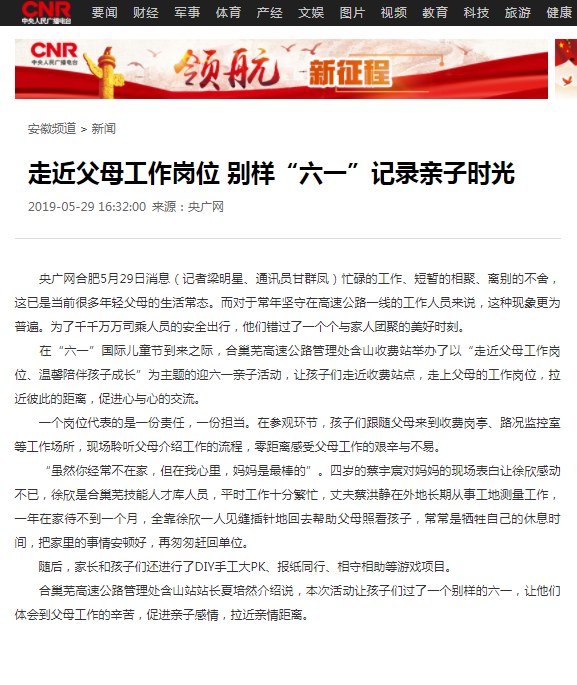 CNR 中央人民广播电台 要闻 财经 军事 体育 产经 文娱 图片 视频 教育 科技 旅游 健康

CNR 中央人民广播电台 领航 新征程

安徽频道 > 新闻

走近父母工作岗位 别样“六一”记录亲子时光

2019-05-29 16:32:00 来源：央广网

央广网合肥5月29日消息（记者梁明星、通讯员甘群凤）忙碌的工作、短暂的相聚、离别的不舍，这已是当前很多年轻父母的生活常态。而对于常年坚守在高速公路一线的工作人员来说，这种现象更为普遍。为了千千万万司乘人员的安全出行，他们错过了一个个与家人团聚的美好时刻。

在“六一”国际儿童节到来之际，合巢芜高速公路管理处含山收费站举办了以“走近父母工作岗位、温馨陪伴孩子成长”为主题的迎六一亲子活动，让孩子们走近收费站点，走上父母的工作岗位，拉近彼此的距离，促进心与心的交流。

一个岗位代表的是一份责任，一份担当。在参观环节，孩子们跟随父母来到收费岗亭、路况监控室等工作场所，现场聆听父母介绍工作的流程，零距离感受父母工作的艰辛与不易。

“虽然你经常不在家，但在我心里，妈妈是最棒的”。四岁的蔡宇宸对妈妈的现场表白让徐欣感动不已，徐欣是合巢芜技能人才库人员，平时工作十分繁忙，丈夫蔡洪静在外地长期从事工地测量工作，一年在家待不到一个月，全靠徐欣一人见缝插针地回去帮助父母照看孩子，常常是牺牲自己的休息时间，把家里的事情安顿好，再匆匆赶回单位。

随后，家长和孩子们还进行了DIY手工大PK、报纸同行、相守相助等游戏项目。

合巢芜高速公路管理处含山站站长夏培然介绍说，本次活动让孩子们过了一个别样的六一，让他们体会到父母工作的辛苦，促进亲子感情，拉近亲情距离。